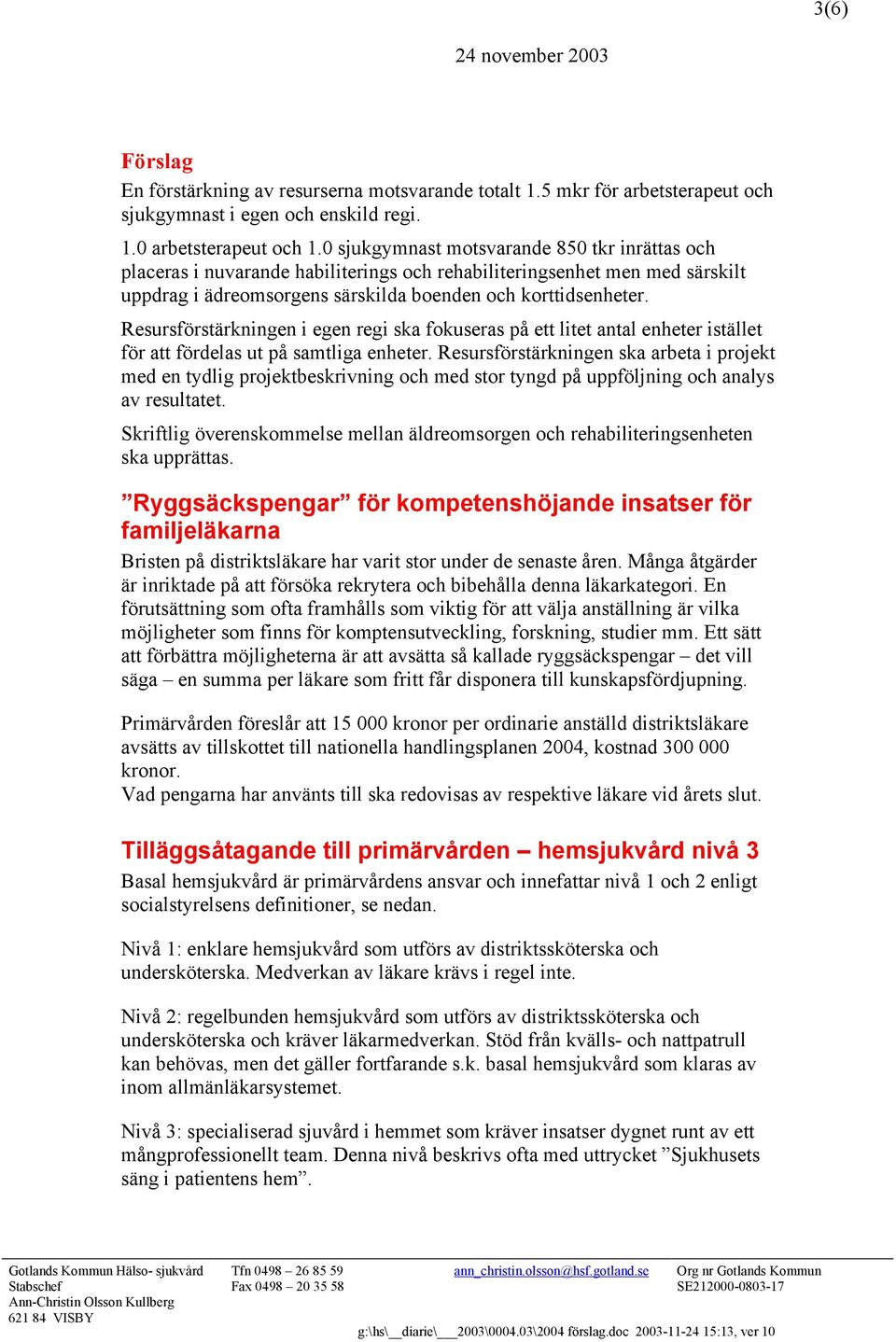 3(6)

24 november 2003

Förslag
En förstärkning av resurserna motsvarande totalt 1.5 mkr för arbetsterapeut och sjukgymnast i egen och enskild regi.

1.0 arbetsterapeut och 1.0 sjukgymnast motsvarande 850 tkr inrättas och placeras i nuvarande habiliterings och rehabiliteringsenhet men med särskilt uppdrag i ädreomsorgens särskilda boenden och korttidsenheter.

Resursförstärkningen i egen regi ska fokuseras på ett litet antal enheter istället för att fördelas ut på samtliga enheter. Resursförstärkningen ska arbeta i projekt med en tydlig projektbeskrivning och med stor tyngd på uppföljning och analys av resultatet.

Skriftlig överenskommelse mellan äldreomsorgen och rehabiliteringsenheten ska upprättas.

”Ryggsäckspengar” för kompetenshöjande insatser för familjeläkarna
Bristen på distriktsläkare har varit stor under de senaste åren. Många åtgärder är inriktade på att försöka rekrytera och bibehålla denna läkarkategori. En förutsättning som ofta framhålls som viktig för att välja anställning är vilka möjligheter som finns för komptensutveckling, forskning, studier mm. Ett sätt att förbättra möjligheterna är att avsätta så kallade ryggsäckspengar – det vill säga – en summa per läkare som fritt får disponera till kunskapsfördjupning.

Primärvården föreslår att 15 000 kronor per ordinarie anställd distriktsläkare avsätts av tillskottet till nationella handlingsplanen 2004, kostnad 300 000 kronor.
Vad pengarna har använts till ska redovisas av respektive läkare vid årets slut.

Tilläggsåtagande till primärvården – hemsjukvård nivå 3
Basal hemsjukvård är primärvårdens ansvar och innefattar nivå 1 och 2 enligt socialstyrelsens definitioner, se nedan.

Nivå 1: enklare hemsjukvård som utförs av distriktssköterska och undersköterska. Medverkan av läkare krävs i regel inte.

Nivå 2: regelbunden hemsjukvård som utförs av distriktssköterska och undersköterska och kräver läkarmedverkan. Stöd från kvälls- och nattpatrull kan behövas, men det gäller fortfarande s.k. basal hemsjukvård som klaras av inom allmänläkarsystemet.

Nivå 3: specialiserad sjuvård i hemmet som kräver insatser dygnet runt av ett mångprofessionellt team. Denna nivå beskrivs ofta med uttrycket ”Sjukhusets säng i patientens hem”.

Gotlands Kommun Hälso- sjukvård
Stabschef
Ann-Christin Olsson Kullberg
621 84 VISBY

Tfn 0498 – 26 85 59
Fax 0498 – 20 35 58

ann_christin.olsson@hsf.gotland.se

Org nr Gotlands Kommun
SE212000-0803-17

g:\hs\__diarie\___2003\0004.03\2004 förslag.doc 2003-11-24 15:13, ver 10